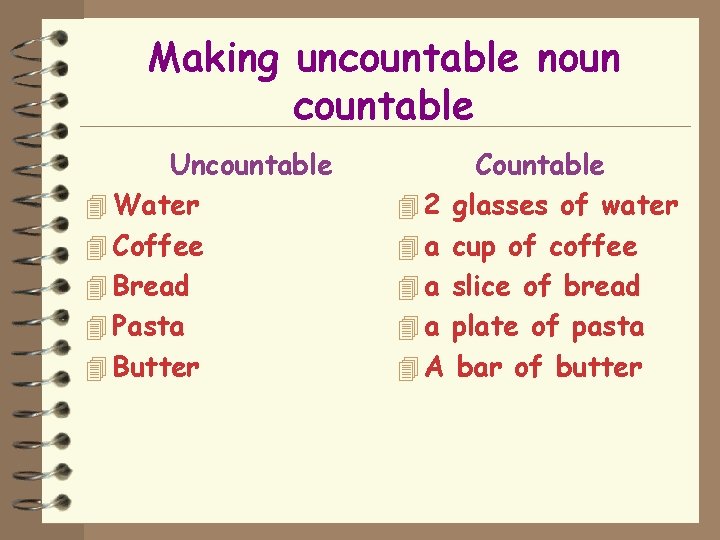 Making uncountable noun countable

Uncountable

Water

Coffee

Bread

Pasta

Butter

Countable

2 glasses of water

a cup of coffee

a slice of bread

a plate of pasta

A bar of butter